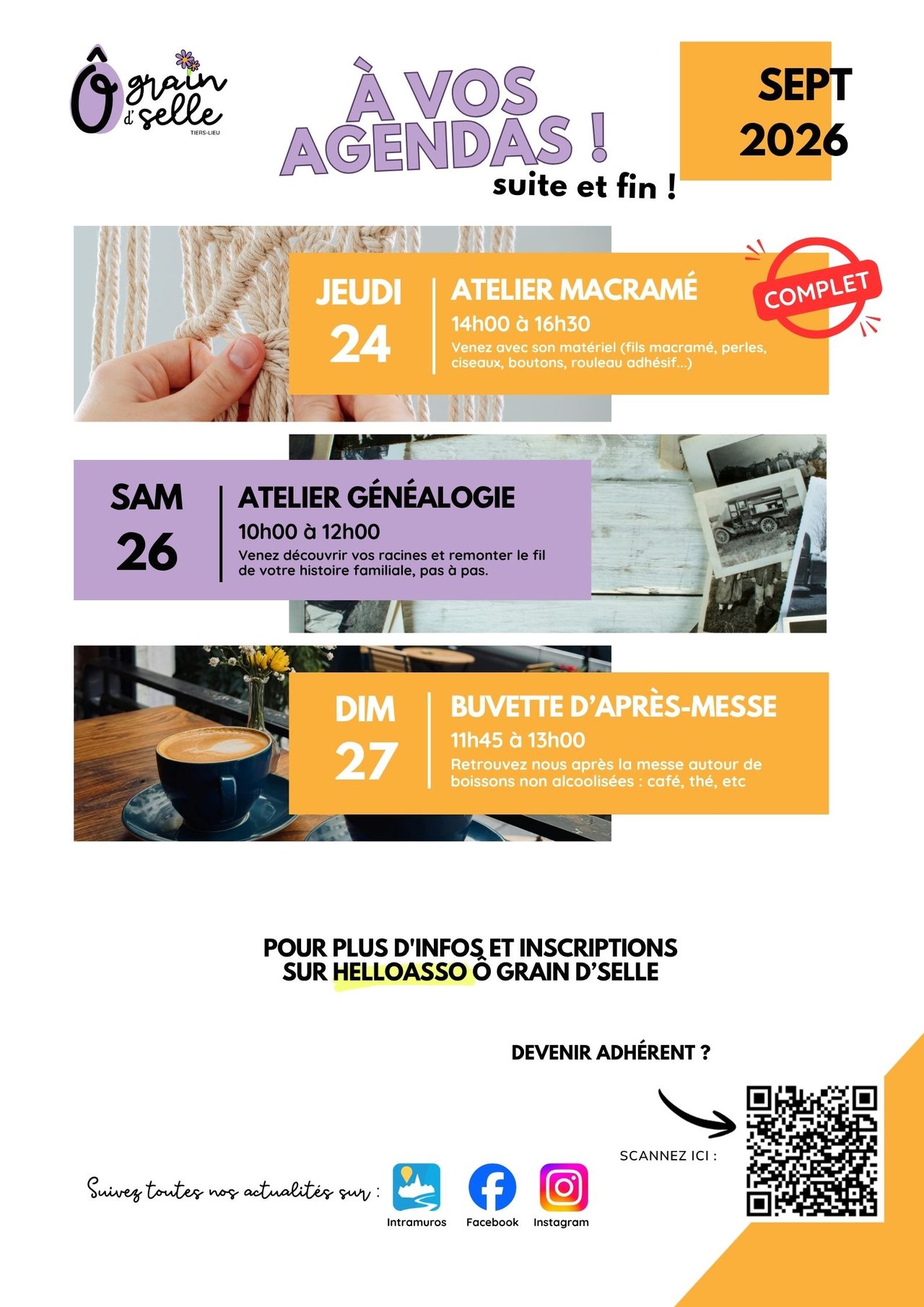 Ô grain d'selle
TIERS-LIEU

À VOS AGENDAS !
suite et fin !

SEPT
2026

JEUDI
24

ATELIER MACRAMÉ
14h00 à 16h30
Venez avec son matériel (fils macramé, perles, ciseaux, boutons, rouleau adhésif...)

COMPLET

SAM
26

ATELIER GÉNÉALOGIE
10h00 à 12h00
Venez découvrir vos racines et remonter le fil de votre histoire familiale, pas à pas.

DIM
27

BUVETTE D'APRÈS-MESSE
11h45 à 13h00
Retrouvez nous après la messe autour de boissons non alcoolisées : café, thé, etc

POUR PLUS D'INFOS ET INSCRIPTIONS
SUR HELLOASSO Ô GRAIN D'SELLE

DEVENIR ADHÉRENT ?

SCANNEZ ICI :

Suivez toutes nos actualités sur :

Intramuros
Facebook
Instagram